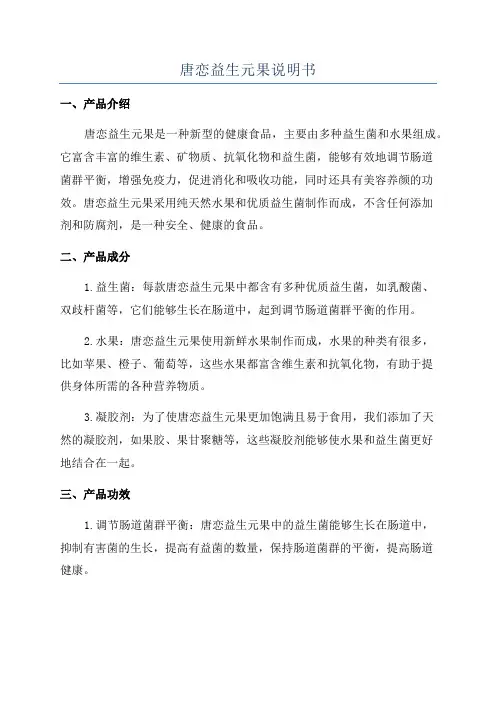 唐恋益生元果说明书

一、产品介绍

唐恋益生元果是一种新型的健康食品，主要由多种益生菌和水果组成。它富含丰富的维生素、矿物质、抗氧化物和益生菌，能够有效地调节肠道菌群平衡，增强免疫力，促进消化和吸收功能，同时还具有美容养颜的功效。唐恋益生元果采用纯天然水果和优质益生菌制作而成，不含任何添加剂和防腐剂，是一种安全、健康的食品。

二、产品成分

1. 益生菌：每款唐恋益生元果中都含有多种优质益生菌，如乳酸菌、双歧杆菌等，它们能够生长在肠道中，起到调节肠道菌群平衡的作用。

2. 水果：唐恋益生元果使用新鲜水果制作而成，水果的种类有很多，比如苹果、橙子、葡萄等，这些水果都富含维生素和抗氧化物，有助于提供身体所需的各种营养物质。

3. 凝胶剂：为了使唐恋益生元果更加饱满且易于食用，我们添加了天然的凝胶剂，如果胶、果甘聚糖等，这些凝胶剂能够使水果和益生菌更好地结合在一起。

三、产品功效

1. 调节肠道菌群平衡：唐恋益生元果中的益生菌能够生长在肠道中，抑制有害菌的生长，提高有益菌的数量，保持肠道菌群的平衡，提高肠道健康。